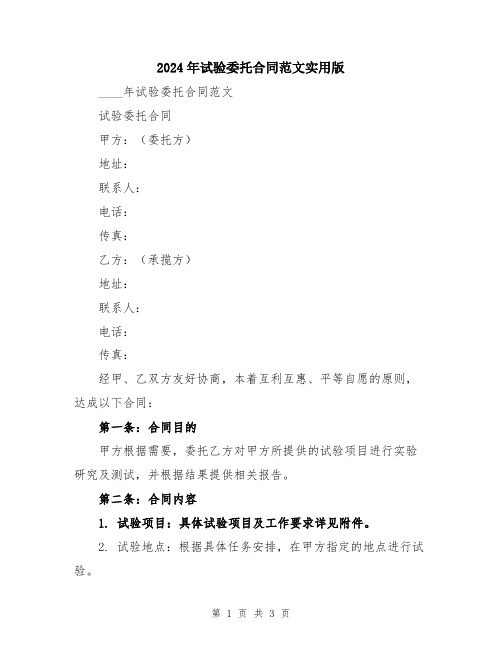 2024年试验委托合同范文实用版

____年试验委托合同范文

试验委托合同

甲方：（委托方）

地址：

联系人：

电话：

传真：

乙方：（承揽方）

地址：

联系人：

电话：

传真：

经甲、乙双方友好协商，本着互利互惠、平等自愿的原则，达成以下合同：

第一条：合同目的

甲方根据需要，委托乙方对甲方所提供的试验项目进行实验研究及测试，并根据结果提供相关报告。

第二条：合同内容

1. 试验项目：具体试验项目及工作要求详见附件。

2. 试验地点：根据具体任务安排，在甲方指定的地点进行试验。

第 1 页 共 3 页